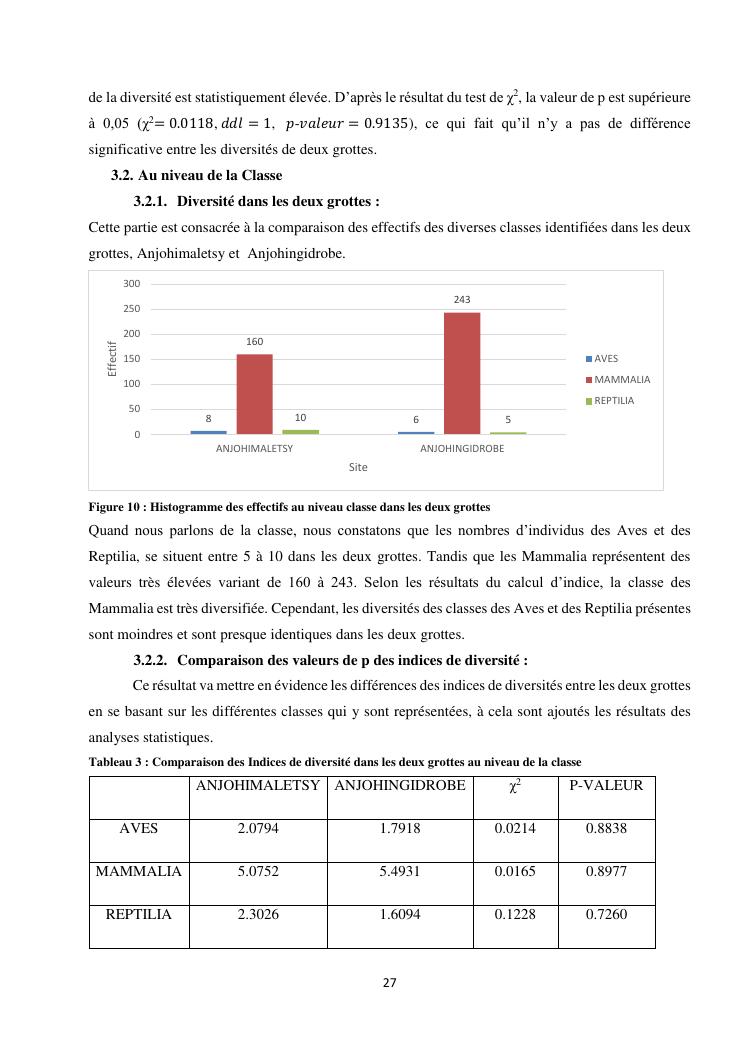 de la diversité est statistiquement élevée. D'après le résultat du test de $\chi^2$, la valeur de p est supérieure à 0,05 ($\chi^2 = 0.0118$, $ddl = 1$, $p\text{-}valeur = 0.9135$), ce qui fait qu'il n'y a pas de différence significative entre les diversités de deux grottes.

3.2. Au niveau de la Classe

3.2.1. Diversité dans les deux grottes :

Cette partie est consacrée à la comparaison des effectifs des diverses classes identifiées dans les deux grottes, Anjohimaletsy et Anjohingidrobe.

300
250
200
150
100
50
0
Effectif
8
160
10
6
243
5
ANJOHIMALETSY
ANJOHINGIDROBE
Site
AVES
MAMMALIA
REPTILIA

Figure 10 : Histogramme des effectifs au niveau classe dans les deux grottes

Quand nous parlons de la classe, nous constatons que les nombres d'individus des Aves et des Reptilia, se situent entre 5 à 10 dans les deux grottes. Tandis que les Mammalia représentent des valeurs très élevées variant de 160 à 243. Selon les résultats du calcul d'indice, la classe des Mammalia est très diversifiée. Cependant, les diversités des classes des Aves et des Reptilia présentes sont moindres et sont presque identiques dans les deux grottes.

3.2.2. Comparaison des valeurs de p des indices de diversité :

Ce résultat va mettre en évidence les différences des indices de diversités entre les deux grottes en se basant sur les différentes classes qui y sont représentées, à cela sont ajoutés les résultats des analyses statistiques.

Tableau 3 : Comparaison des Indices de diversité dans les deux grottes au niveau de la classe

| | ANJOHIMALETSY | ANJOHINGIDROBE | $\chi^2$ | P-VALEUR |
|---|---|---|---|---|
| AVES | 2.0794 | 1.7918 | 0.0214 | 0.8838 |
| MAMMALIA | 5.0752 | 5.4931 | 0.0165 | 0.8977 |
| REPTILIA | 2.3026 | 1.6094 | 0.1228 | 0.7260 |

27